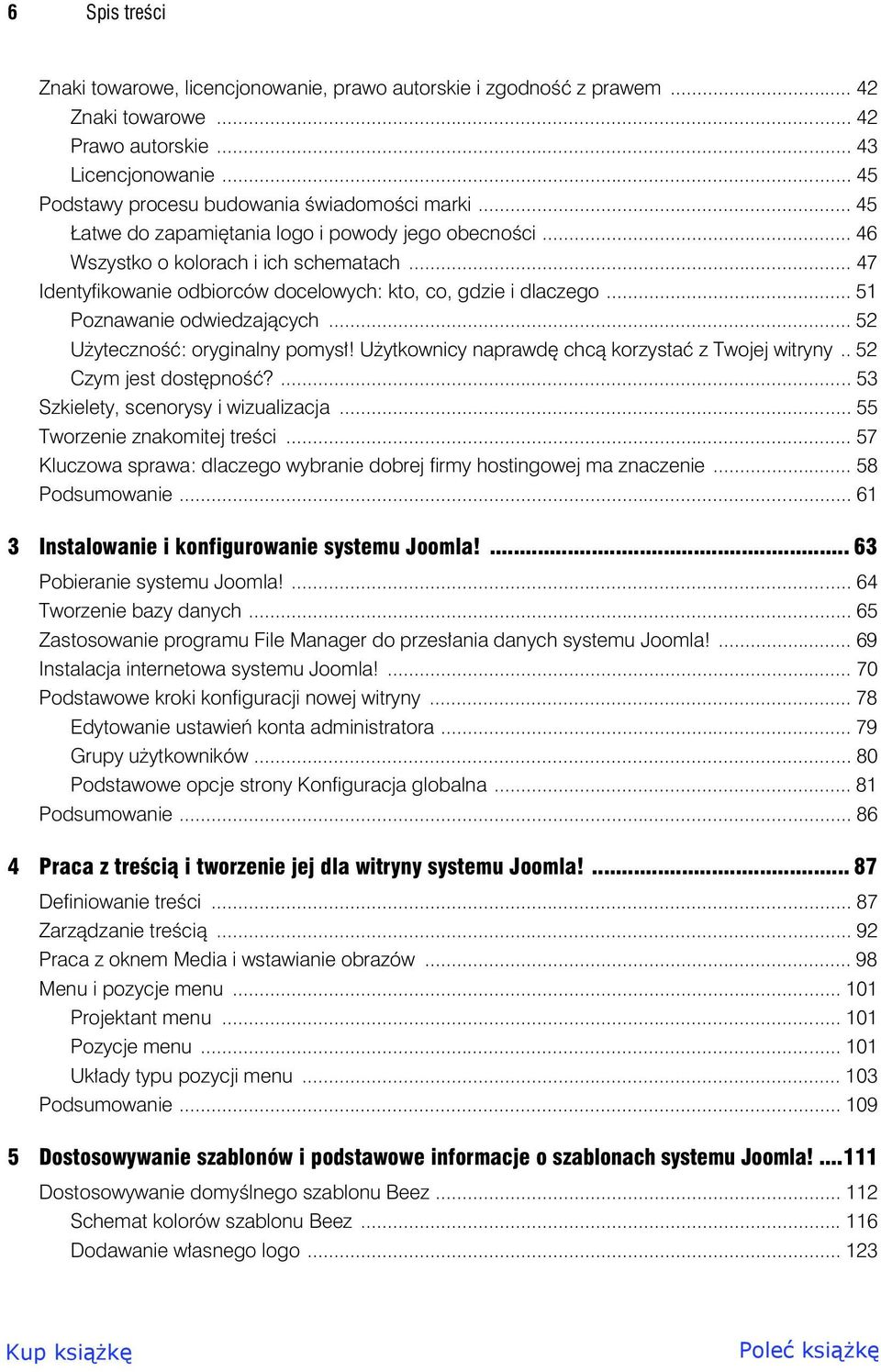 6 Spis treści

Znaki towarowe, licencjonowanie, prawo autorskie i zgodność z prawem ........ 42
Znaki towarowe ........ 42
Prawo autorskie ........ 43
Licencjonowanie ........ 45
Podstawy procesu budowania świadomości marki ........ 45
Łatwe do zapamiętania logo i powody jego obecności ........ 46
Wszystko o kolorach i ich schematach ........ 47
Identyfikowanie odbiorców docelowych: kto, co, gdzie i dlaczego ........ 51
Poznawanie odwiedzających ........ 52
Użyteczność: oryginalny pomysł! Użytkownicy naprawdę chcą korzystać z Twojej witryny .. 52
Czym jest dostępność? ........ 53
Szkielety, scenorysy i wizualizacja ........ 55
Tworzenie znakomitej treści ........ 57
Kluczowa sprawa: dlaczego wybranie dobrej firmy hostingowej ma znaczenie ........ 58
Podsumowanie ........ 61

3 Instalowanie i konfigurowanie systemu Joomla! ........ 63
Pobieranie systemu Joomla! ........ 64
Tworzenie bazy danych ........ 65
Zastosowanie programu File Manager do przesłania danych systemu Joomla! ........ 69
Instalacja internetowa systemu Joomla! ........ 70
Podstawowe kroki konfiguracji nowej witryny ........ 78
Edytowanie ustawień konta administratora ........ 79
Grupy użytkowników ........ 80
Podstawowe opcje strony Konfiguracja globalna ........ 81
Podsumowanie ........ 86

4 Praca z treścią i tworzenie jej dla witryny systemu Joomla! ........ 87
Definiowanie treści ........ 87
Zarządzanie treścią ........ 92
Praca z oknem Media i wstawianie obrazów ........ 98
Menu i pozycje menu ........ 101
Projektant menu ........ 101
Pozycje menu ........ 101
Układy typu pozycji menu ........ 103
Podsumowanie ........ 109

5 Dostosowywanie szablonów i podstawowe informacje o szablonach systemu Joomla! ....111
Dostosowywanie domyślnego szablonu Beez ........ 112
Schemat kolorów szablonu Beez ........ 116
Dodawanie własnego logo ........ 123

Kup książkę
Poleć książkę